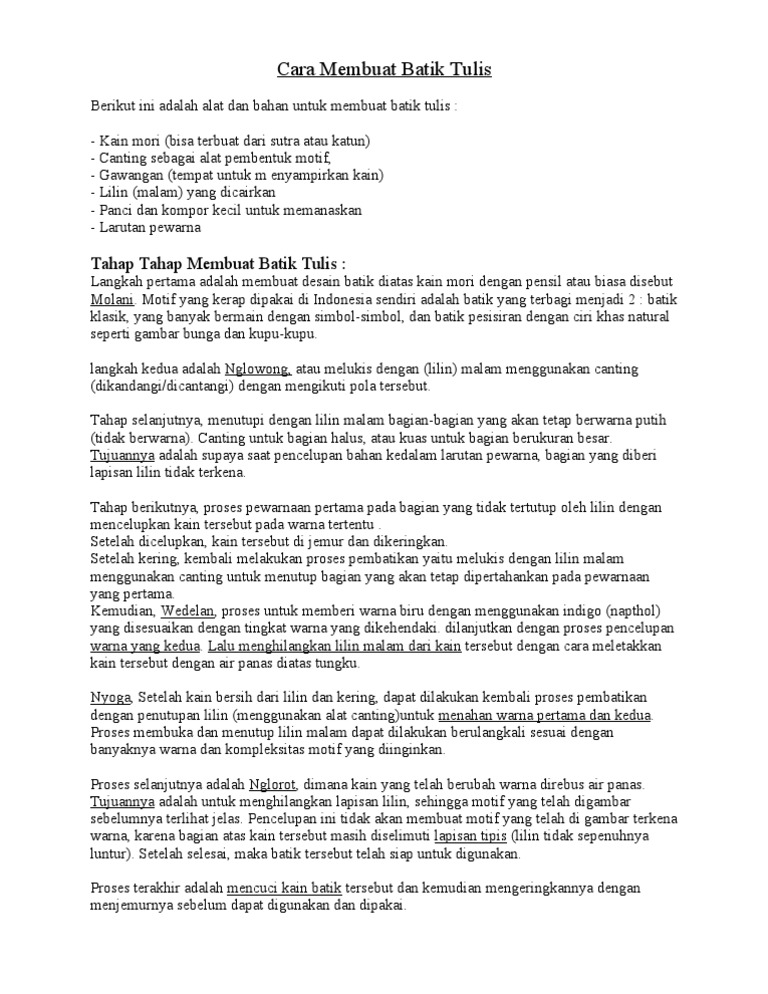 Cara Membuat Batik Tulis

Berikut ini adalah alat dan bahan untuk membuat batik tulis :

- Kain mori (bisa terbuat dari sutra atau katun)
- Canting sebagai alat pembentuk motif,
- Gawangan (tempat untuk m enyampirkan kain)
- Lilin (malam) yang dicairkan
- Panci dan kompor kecil untuk memanaskan
- Larutan pewarna

Tahap Tahap Membuat Batik Tulis :

Langkah pertama adalah membuat desain batik diatas kain mori dengan pensil atau biasa disebut Molani. Motif yang kerap dipakai di Indonesia sendiri adalah batik yang terbagi menjadi 2 : batik klasik, yang banyak bermain dengan simbol-simbol, dan batik pesisiran dengan ciri khas natural seperti gambar bunga dan kupu-kupu.

langkah kedua adalah Nglowong, atau melukis dengan (lilin) malam menggunakan canting (dikandangi/dicantangi) dengan mengikuti pola tersebut.

Tahap selanjutnya, menutupi dengan lilin malam bagian-bagian yang akan tetap berwarna putih (tidak berwarna). Canting untuk bagian halus, atau kuas untuk bagian berukuran besar. Tujuannya adalah supaya saat pencelupan bahan kedalam larutan pewarna, bagian yang diberi lapisan lilin tidak terkena.

Tahap berikutnya, proses pewarnaan pertama pada bagian yang tidak tertutup oleh lilin dengan mencelupkan kain tersebut pada warna tertentu .
Setelah dicelupkan, kain tersebut di jemur dan dikeringkan.
Setelah kering, kembali melakukan proses pembatikan yaitu melukis dengan lilin malam menggunakan canting untuk menutup bagian yang akan tetap dipertahankan pada pewarnaan yang pertama.
Kemudian, Wedelan, proses untuk memberi warna biru dengan menggunakan indigo (napthol) yang disesuaikan dengan tingkat warna yang dikehendaki. dilanjutkan dengan proses pencelupan warna yang kedua. Lalu menghilangkan lilin malam dari kain tersebut dengan cara meletakkan kain tersebut dengan air panas diatas tungku.

Nyoga, Setelah kain bersih dari lilin dan kering, dapat dilakukan kembali proses pembatikan dengan penutupan lilin (menggunakan alat canting)untuk menahan warna pertama dan kedua. Proses membuka dan menutup lilin malam dapat dilakukan berulangkali sesuai dengan banyaknya warna dan kompleksitas motif yang diinginkan.

Proses selanjutnya adalah Nglorot, dimana kain yang telah berubah warna direbus air panas. Tujuannya adalah untuk menghilangkan lapisan lilin, sehingga motif yang telah digambar sebelumnya terlihat jelas. Pencelupan ini tidak akan membuat motif yang telah di gambar terkena warna, karena bagian atas kain tersebut masih diselimuti lapisan tipis (lilin tidak sepenuhnya luntur). Setelah selesai, maka batik tersebut telah siap untuk digunakan.

Proses terakhir adalah mencuci kain batik tersebut dan kemudian mengeringkannya dengan menjemurnya sebelum dapat digunakan dan dipakai.